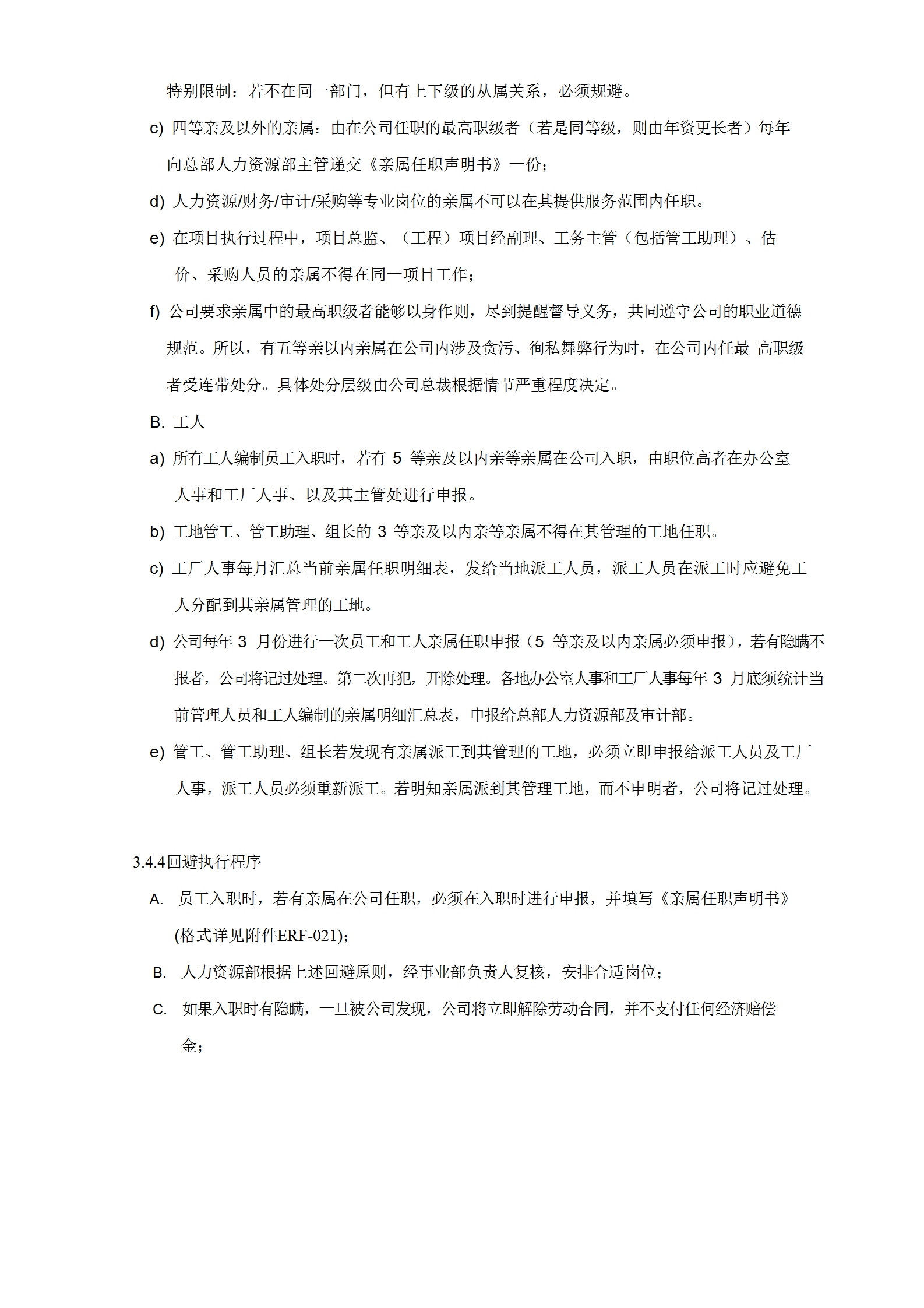 特别限制：若不在同一部门，但有上下级的从属关系，必须规避。

c) 四等亲及以外的亲属：由在公司任职的最高职级者（若是同等级，则由年资更长者）每年向总部人力资源部主管递交《亲属任职声明书》一份；

d) 人力资源/财务/审计/采购等专业岗位的亲属不可以在其提供服务范围内任职。

e) 在项目执行过程中，项目总监、（工程）项目经副理、工务主管（包括管工助理）、估价、采购人员的亲属不得在同一项目工作；

f) 公司要求亲属中的最高职级者能够以身作则，尽到提醒督导义务，共同遵守公司的职业道德规范。所以，有五等亲以内亲属在公司内涉及贪污、徇私舞弊行为时，在公司内任最 高职级者受连带处分。具体处分层级由公司总裁根据情节严重程度决定。

B. 工人

a) 所有工人编制员工入职时，若有 5 等亲及以内亲等亲属在公司入职，由职位高者在办公室人事和工厂人事、以及其主管处进行申报。

b) 工地管工、管工助理、组长的 3 等亲及以内亲等亲属不得在其管理的工地任职。

c) 工厂人事每月汇总当前亲属任职明细表，发给当地派工人员，派工人员在派工时应避免工人分配到其亲属管理的工地。

d) 公司每年 3 月份进行一次员工和工人亲属任职申报（5 等亲及以内亲属必须申报），若有隐瞒不报者，公司将记过处理。第二次再犯，开除处理。各地办公室人事和工厂人事每年 3 月底须统计当前管理人员和工人编制的亲属明细汇总表，申报给总部人力资源部及审计部。

e) 管工、管工助理、组长若发现有亲属派工到其管理的工地，必须立即申报给派工人员及工厂人事，派工人员必须重新派工。若明知亲属派到其管理工地，而不申明者，公司将记过处理。

3.4.4回避执行程序

A. 员工入职时，若有亲属在公司任职，必须在入职时进行申报，并填写《亲属任职声明书》(格式详见附件ERF-021)；

B. 人力资源部根据上述回避原则，经事业部负责人复核，安排合适岗位；

C. 如果入职时有隐瞒，一旦被公司发现，公司将立即解除劳动合同，并不支付任何经济赔偿金；